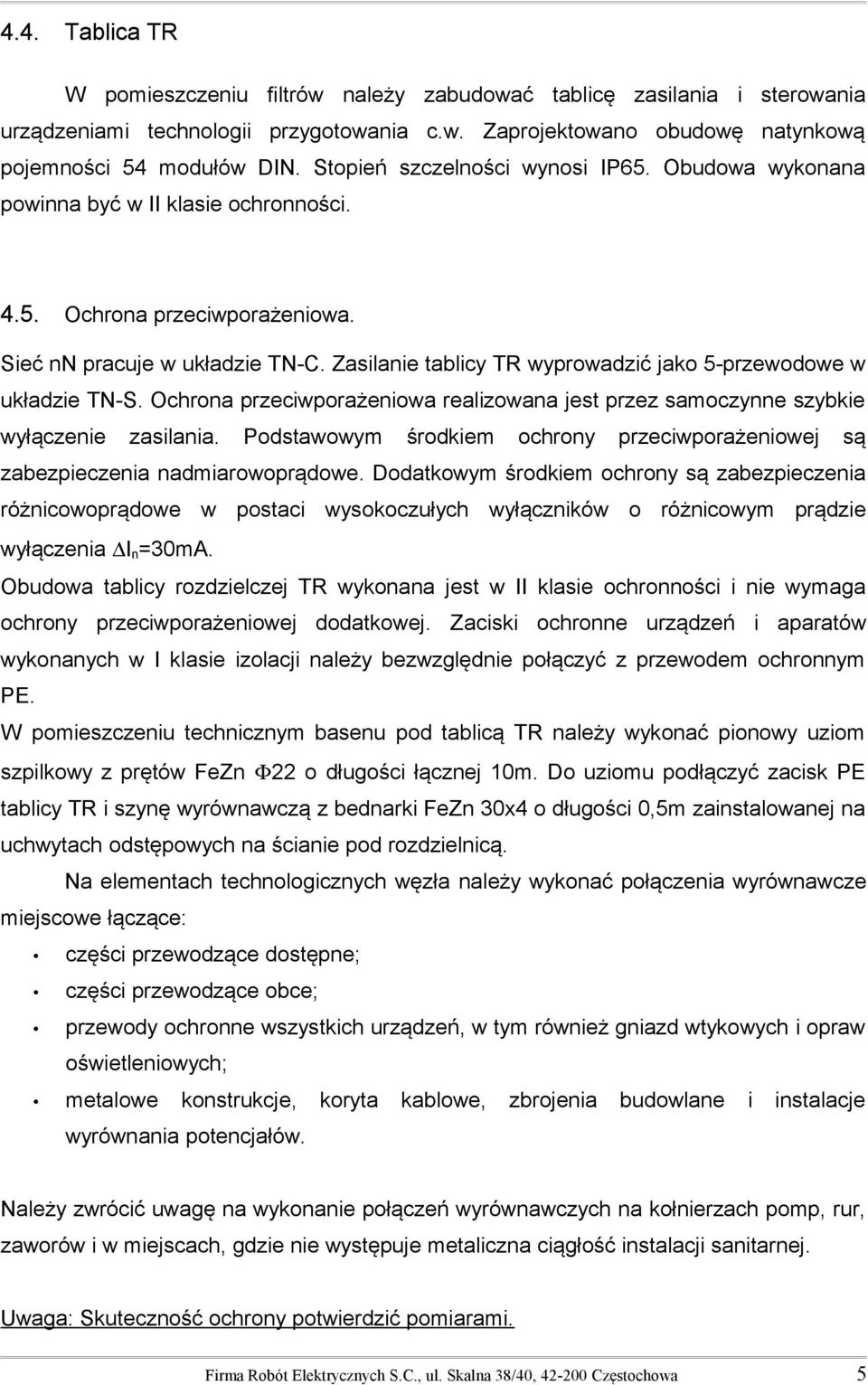 4.4. Tablica TR

W pomieszczeniu filtrów należy zabudować tablicę zasilania i sterowania urządzeniami technologii przygotowania c.w. Zaprojektowano obudowę natynkową pojemności 54 modułów DIN. Stopień szczelności wynosi IP65. Obudowa wykonana powinna być w II klasie ochronności.

4.5. Ochrona przeciwporażeniowa.

Sieć nN pracuje w układzie TN-C. Zasilanie tablicy TR wyprowadzić jako 5-przewodowe w układzie TN-S. Ochrona przeciwporażeniowa realizowana jest przez samoczynne szybkie wyłączenie zasilania. Podstawowym środkiem ochrony przeciwporażeniowej są zabezpieczenia nadmiarowoprądowe. Dodatkowym środkiem ochrony są zabezpieczenia różnicowoprądowe w postaci wysokoczułych wyłączników o różnicowym prądzie wyłączenia $\Delta I_n$=30mA.

Obudowa tablicy rozdzielczej TR wykonana jest w II klasie ochronności i nie wymaga ochrony przeciwporażeniowej dodatkowej. Zaciski ochronne urządzeń i aparatów wykonanych w I klasie izolacji należy bezwzględnie połączyć z przewodem ochronnym PE.

W pomieszczeniu technicznym basenu pod tablicą TR należy wykonać pionowy uziom szpilkowy z prętów FeZn $\Phi$22 o długości łącznej 10m. Do uziomu podłączyć zacisk PE tablicy TR i szynę wyrównawczą z bednarki FeZn 30x4 o długości 0,5m zainstalowanej na uchwytach odstępowych na ścianie pod rozdzielnicą.

Na elementach technologicznych węzła należy wykonać połączenia wyrównawcze miejscowe łączące:

• części przewodzące dostępne;
• części przewodzące obce;
• przewody ochronne wszystkich urządzeń, w tym również gniazd wtykowych i opraw oświetleniowych;
• metalowe konstrukcje, koryta kablowe, zbrojenia budowlane i instalacje wyrównania potencjałów.

Należy zwrócić uwagę na wykonanie połączeń wyrównawczych na kołnierzach pomp, rur, zaworów i w miejscach, gdzie nie występuje metaliczna ciągłość instalacji sanitarnej.

Uwaga: Skuteczność ochrony potwierdzić pomiarami.

Firma Robót Elektrycznych S.C., ul. Skalna 38/40, 42-200 Częstochowa 5